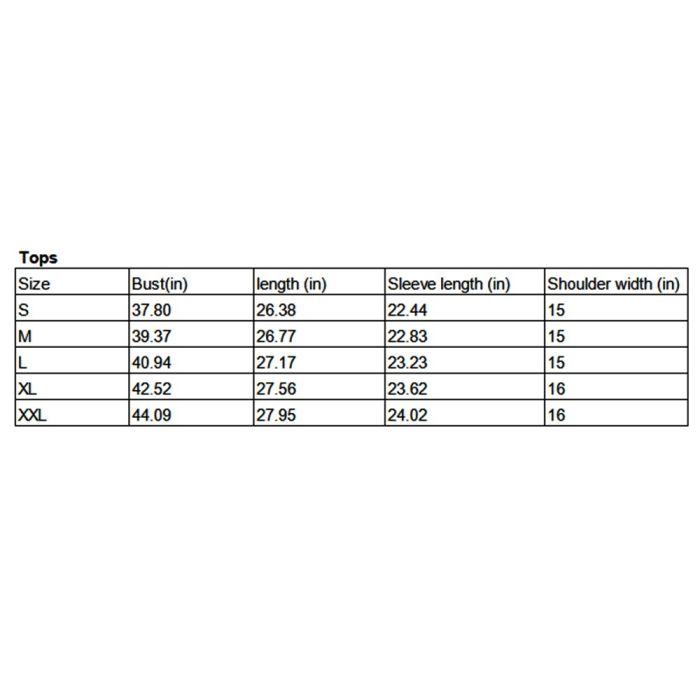 Tops

| Size | Bust(in) | length (in) | Sleeve length (in) | Shoulder width (in) |
|---|---|---|---|---|
| S | 37.80 | 26.38 | 22.44 | 15 |
| M | 39.37 | 26.77 | 22.83 | 15 |
| L | 40.94 | 27.17 | 23.23 | 15 |
| XL | 42.52 | 27.56 | 23.62 | 16 |
| XXL | 44.09 | 27.95 | 24.02 | 16 |